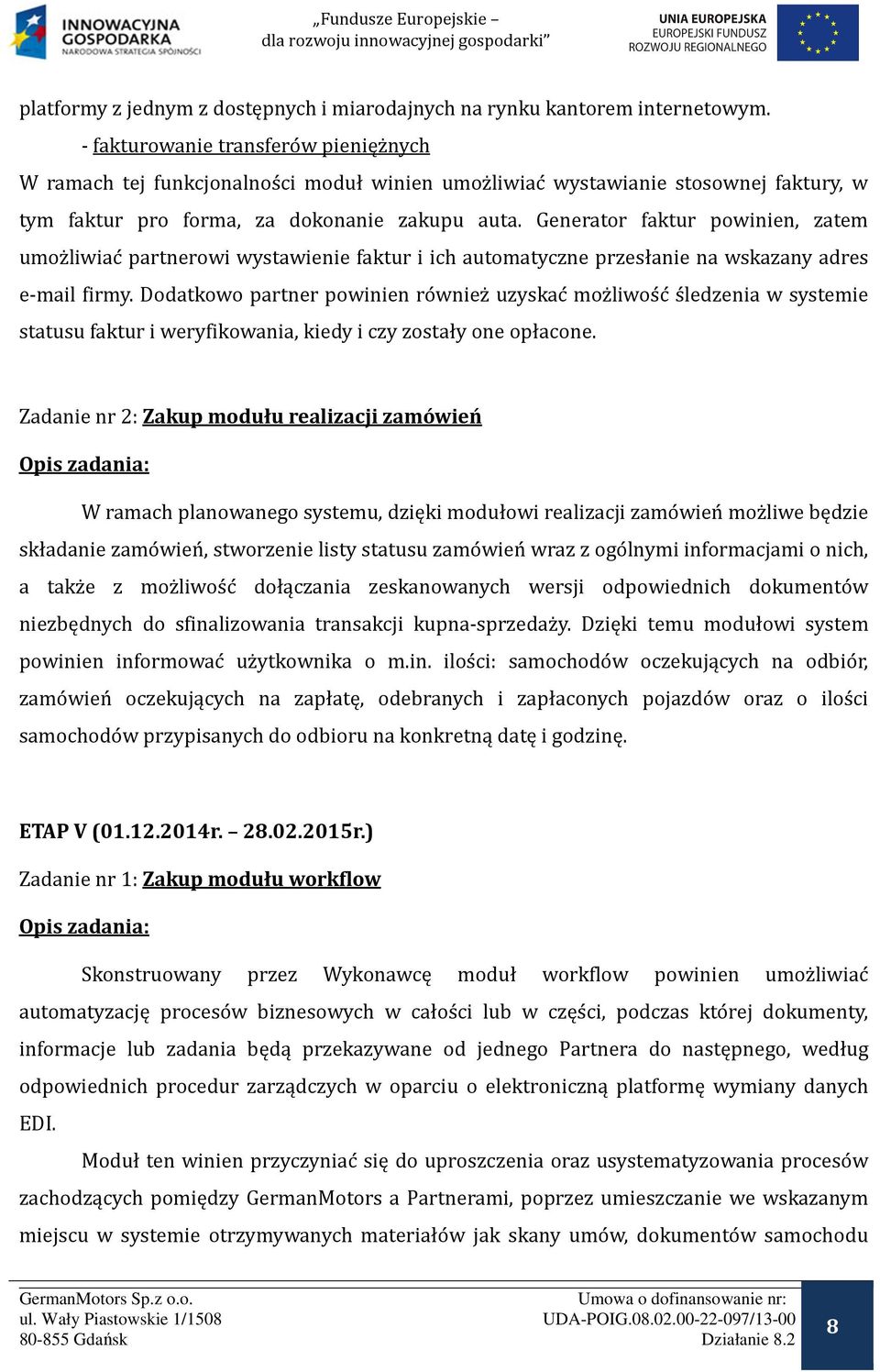 INNOWACYJNA GOSPODARKA
NARODOWA STRATEGIA SPÓJNOŚCI

„Fundusze Europejskie – dla rozwoju innowacyjnej gospodarki”

UNIA EUROPEJSKA
EUROPEJSKI FUNDUSZ ROZWOJU REGIONALNEGO

platformy z jednym z dostępnych i miarodajnych na rynku kantorem internetowym.

- fakturowanie transferów pieniężnych

W ramach tej funkcjonalności moduł winien umożliwiać wystawianie stosownej faktury, w tym faktur pro forma, za dokonanie zakupu auta. Generator faktur powinien, zatem umożliwiać partnerowi wystawienie faktur i ich automatyczne przesłanie na wskazany adres e-mail firmy. Dodatkowo partner powinien również uzyskać możliwość śledzenia w systemie statusu faktur i weryfikowania, kiedy i czy zostały one opłacone.

Zadanie nr 2: Zakup modułu realizacji zamówień

Opis zadania:

W ramach planowanego systemu, dzięki modułowi realizacji zamówień możliwe będzie składanie zamówień, stworzenie listy statusu zamówień wraz z ogólnymi informacjami o nich, a także z możliwość dołączania zeskanowanych wersji odpowiednich dokumentów niezbędnych do sfinalizowania transakcji kupna-sprzedaży. Dzięki temu modułowi system powinien informować użytkownika o m.in. ilości: samochodów oczekujących na odbiór, zamówień oczekujących na zapłatę, odebranych i zapłaconych pojazdów oraz o ilości samochodów przypisanych do odbioru na konkretną datę i godzinę.

ETAP V (01.12.2014r. – 28.02.2015r.)

Zadanie nr 1: Zakup modułu workflow

Opis zadania:

Skonstruowany przez Wykonawcę moduł workflow powinien umożliwiać automatyzację procesów biznesowych w całości lub w części, podczas której dokumenty, informacje lub zadania będą przekazywane od jednego Partnera do następnego, według odpowiednich procedur zarządczych w oparciu o elektroniczną platformę wymiany danych EDI.

Moduł ten winien przyczyniać się do uproszczenia oraz usystematyzowania procesów zachodzących pomiędzy GermanMotors a Partnerami, poprzez umieszczanie we wskazanym miejscu w systemie otrzymywanych materiałów jak skany umów, dokumentów samochodu

GermanMotors Sp.z o.o.
ul. Wały Piastowskie 1/1508
80-855 Gdańsk

Umowa o dofinansowanie nr:
UDA-POIG.08.02.00-22-097/13-00
Działanie 8.2

8